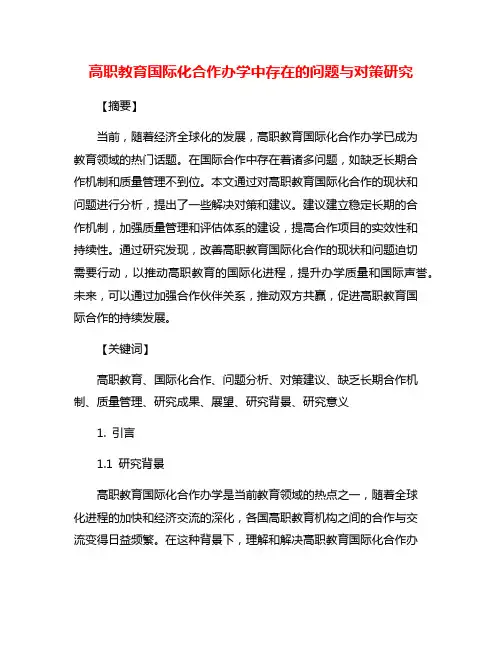 高职教育国际化合作办学中存在的问题与对策研究

【摘要】

当前，随着经济全球化的发展，高职教育国际化合作办学已成为教育领域的热门话题。在国际合作中存在着诸多问题，如缺乏长期合作机制和质量管理不到位。本文通过对高职教育国际化合作的现状和问题进行分析，提出了一些解决对策和建议。建议建立稳定长期的合作机制，加强质量管理和评估体系的建设，提高合作项目的实效性和持续性。通过研究发现，改善高职教育国际化合作的现状和问题迫切需要行动，以推动高职教育的国际化进程，提升办学质量和国际声誉。未来，可以通过加强合作伙伴关系，推动双方共赢，促进高职教育国际合作的持续发展。

【关键词】

高职教育、国际化合作、问题分析、对策建议、缺乏长期合作机制、质量管理、研究成果、展望、研究背景、研究意义

1. 引言

1.1 研究背景

高职教育国际化合作办学是当前教育领域的热点之一，随着全球化进程的加快和经济交流的深化，各国高职教育机构之间的合作与交流变得日益频繁。在这种背景下，理解和解决高职教育国际化合作办